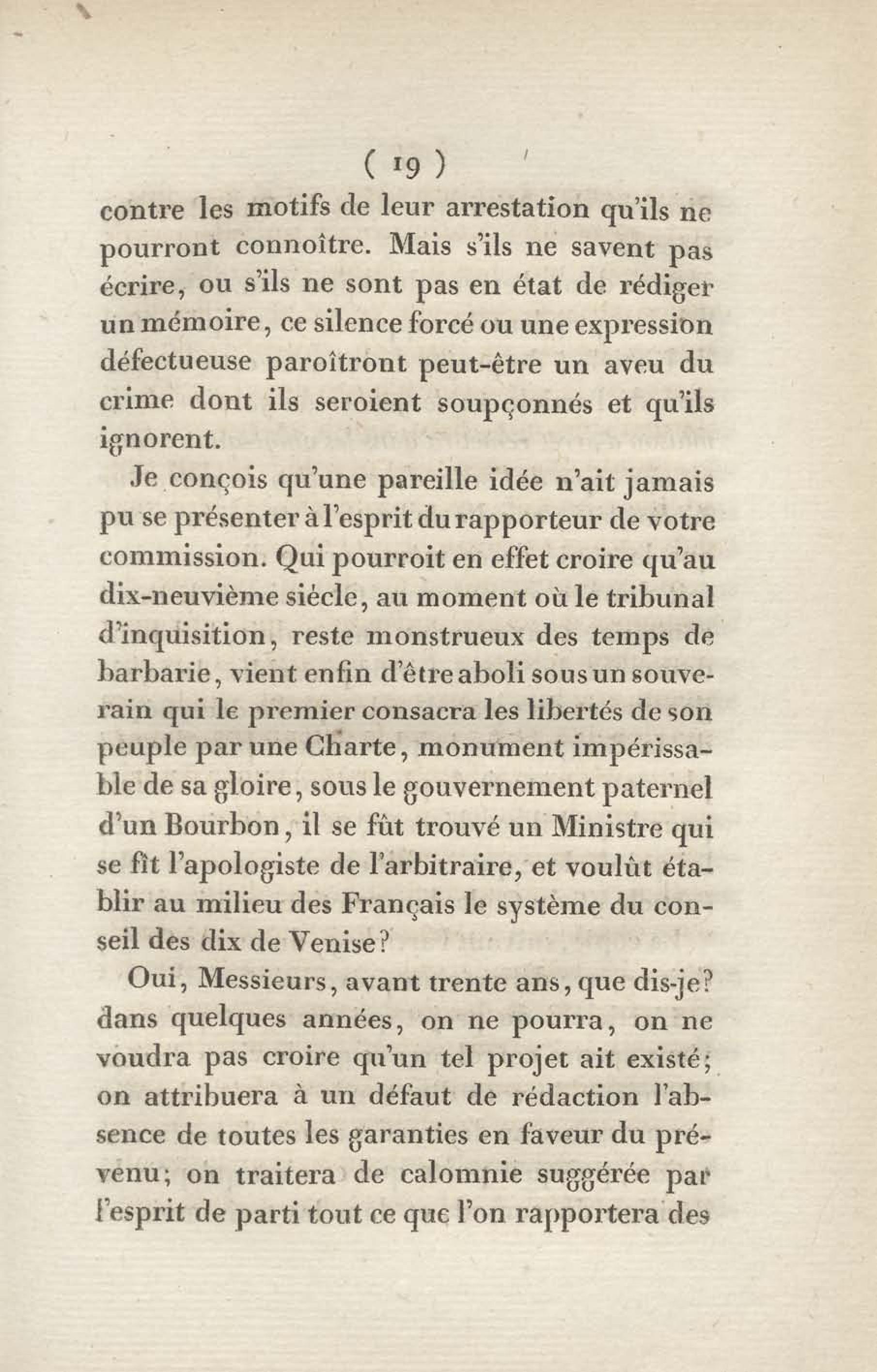 ( 19 )

contre les motifs de leur arrestation qu'ils ne pourront connoître. Mais s'ils ne savent pas écrire, ou s'ils ne sont pas en état de rédiger un mémoire, ce silence forcé ou une expression défectueuse paroîtront peut-être un aveu du crime dont ils seroient soupçonnés et qu'ils ignorent.

Je conçois qu'une pareille idée n'ait jamais pu se présenter à l'esprit du rapporteur de votre commission. Qui pourroit en effet croire qu'au dix-neuvième siécle, au moment où le tribunal d'inquisition, reste monstrueux des temps de barbarie, vient enfin d'être aboli sous un souverain qui le premier consacra les libertés de son peuple par une Charte, monument impérissable de sa gloire, sous le gouvernement paternel d'un Bourbon, il se fût trouvé un Ministre qui se fît l'apologiste de l'arbitraire, et voulût établir au milieu des Français le système du conseil des dix de Venise?

Oui, Messieurs, avant trente ans, que dis-je? dans quelques années, on ne pourra, on ne voudra pas croire qu'un tel projet ait existé; on attribuera à un défaut de rédaction l'absence de toutes les garanties en faveur du prévenu; on traitera de calomnie suggérée par l'esprit de parti tout ce que l'on rapportera des